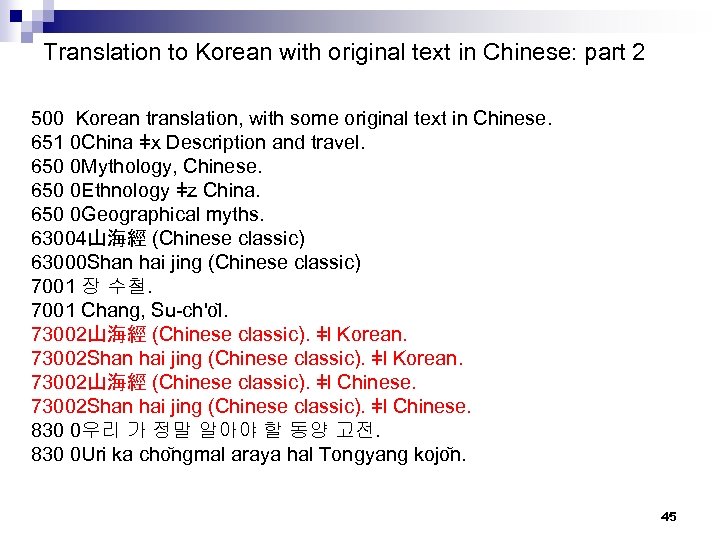 Translation to Korean with original text in Chinese: part 2

500 Korean translation, with some original text in Chinese.
651 0China ǂx Description and travel.
650 0Mythology, Chinese.
650 0Ethnology ǂz China.
650 0Geographical myths.
63004山海經 (Chinese classic)
63000Shan hai jing (Chinese classic)
7001 장 수철.
7001 Chang, Su-ch'ŏl.
73002山海經 (Chinese classic). ǂl Korean.
73002Shan hai jing (Chinese classic). ǂl Korean.
73002山海經 (Chinese classic). ǂl Chinese.
73002Shan hai jing (Chinese classic). ǂl Chinese.
830 0우리 가 정말 알아야 할 동양 고전.
830 0Uri ka chŏngmal araya hal Tongyang kojŏn.

45